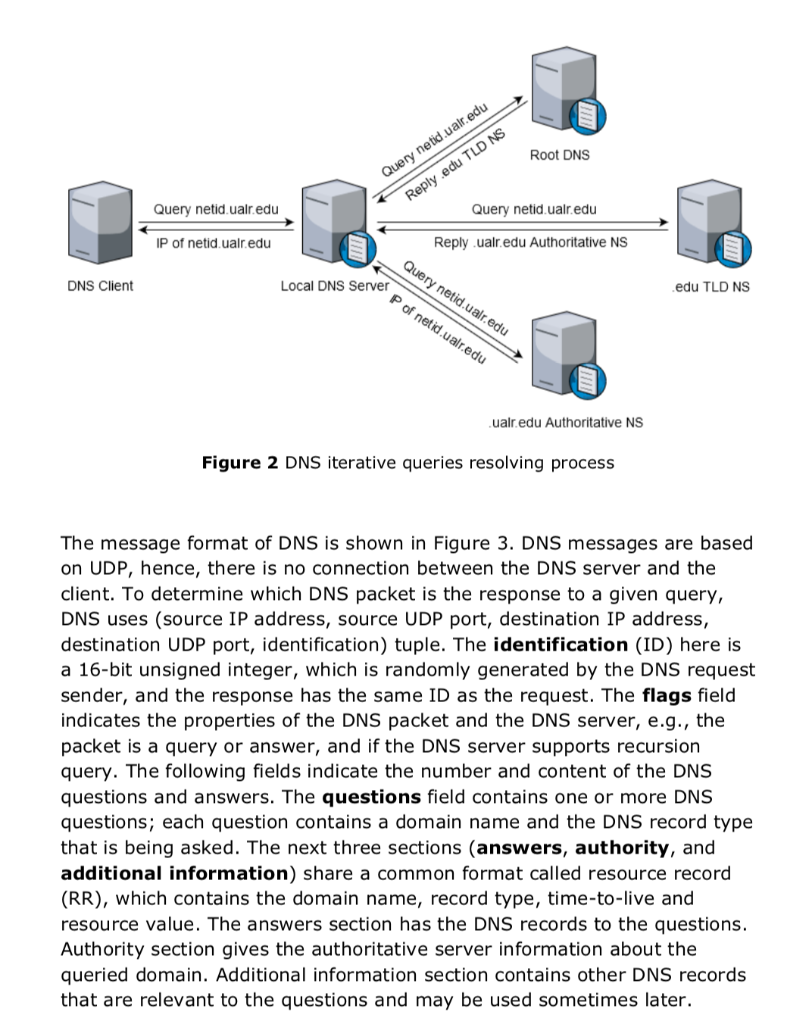 Query netid.ualr.edu
Reply .edu TLD NS
Root DNS
Query netid.ualr.edu
IP of netid.ualr.edu
Query netid.ualr.edu
Reply .ualr.edu Authoritative NS
DNS Client
Local DNS Server
.edu TLD NS
Query netid.ualr.edu
IP of netid.ualr.edu
.ualr.edu Authoritative NS

**Figure 2** DNS iterative queries resolving process

The message format of DNS is shown in Figure 3. DNS messages are based on UDP, hence, there is no connection between the DNS server and the client. To determine which DNS packet is the response to a given query, DNS uses (source IP address, source UDP port, destination IP address, destination UDP port, identification) tuple. The **identification** (ID) here is a 16-bit unsigned integer, which is randomly generated by the DNS request sender, and the response has the same ID as the request. The **flags** field indicates the properties of the DNS packet and the DNS server, e.g., the packet is a query or answer, and if the DNS server supports recursion query. The following fields indicate the number and content of the DNS questions and answers. The **questions** field contains one or more DNS questions; each question contains a domain name and the DNS record type that is being asked. The next three sections (**answers**, **authority**, and **additional information**) share a common format called resource record (RR), which contains the domain name, record type, time-to-live and resource value. The answers section has the DNS records to the questions. Authority section gives the authoritative server information about the queried domain. Additional information section contains other DNS records that are relevant to the questions and may be used sometimes later.